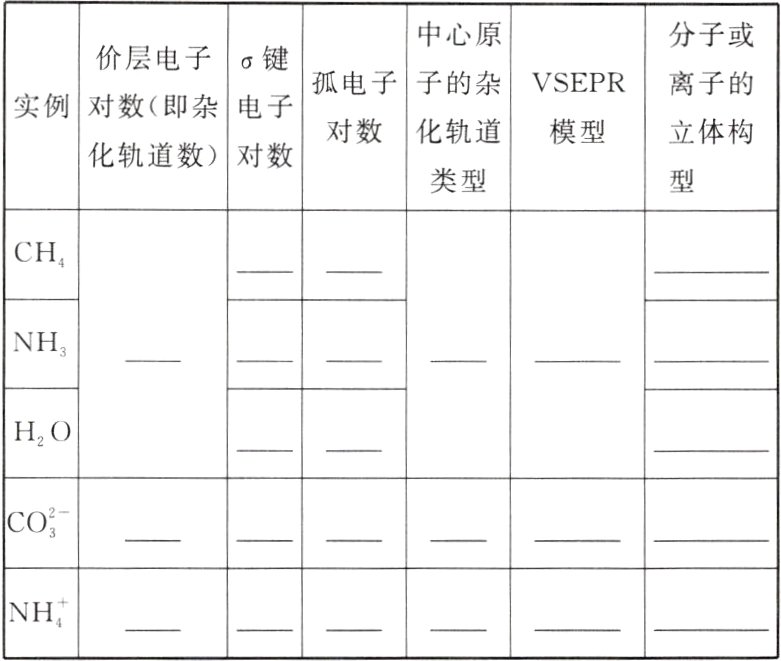 | 实例 | 价层电子对数(即杂化轨道数) | σ键电子对数 | 孤电子对数 | 中心原子的杂化轨道类型 | VSEPR模型 | 分子或离子的立体构型 |
|---|---|---|---|---|---|---|
| $CH_4$ | ____ | ____ | ____ | ____ | ____ | ____ |
| $NH_3$ | | ____ | ____ | | | ____ |
| $H_2O$ | | ____ | ____ | | | ____ |
| $CO_3^{2-}$ | ____ | ____ | ____ | ____ | ____ | ____ |
| $NH_4^+$ | ____ | ____ | ____ | ____ | ____ | ____ |